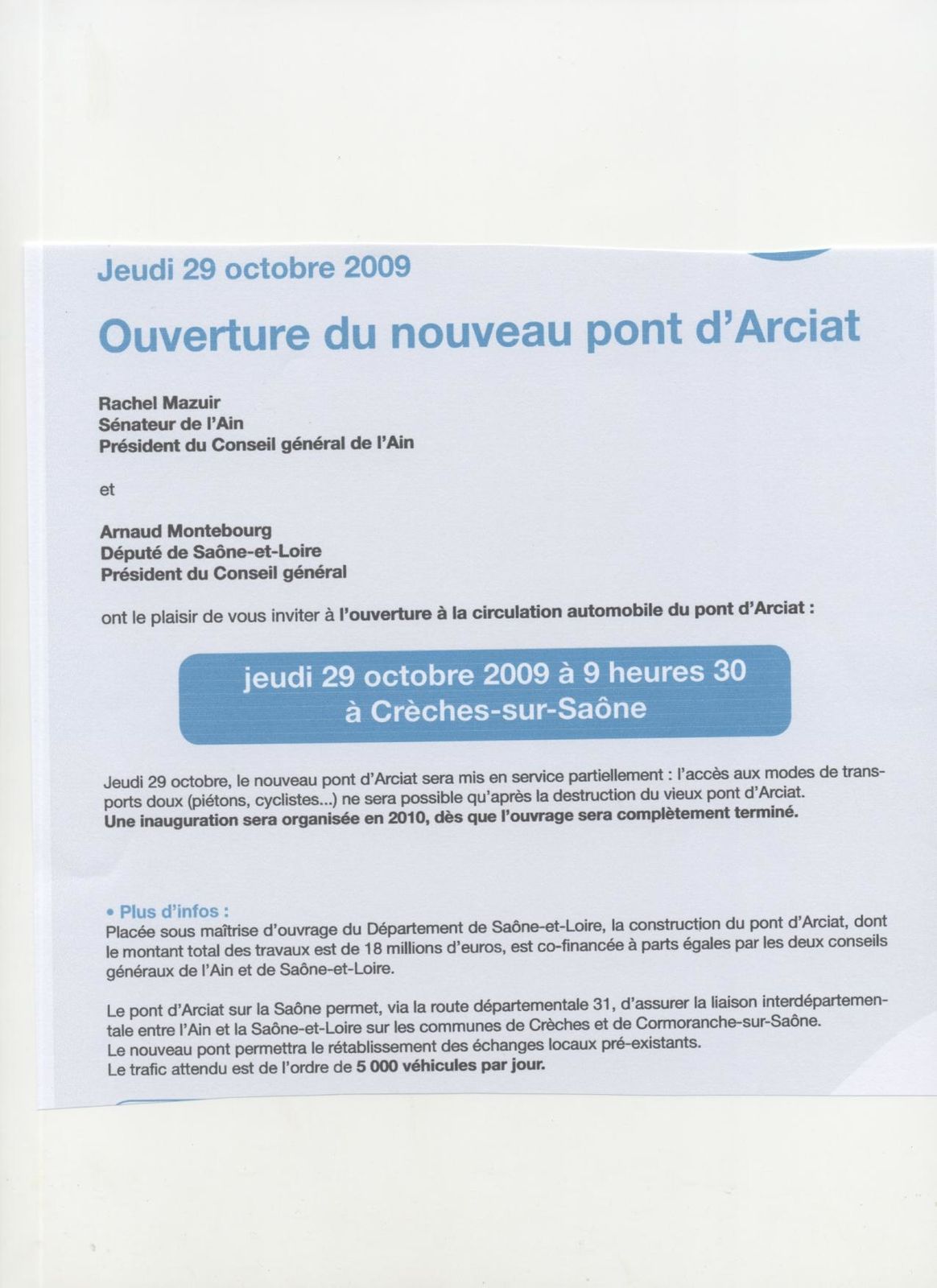 Jeudi 29 octobre 2009

Ouverture du nouveau pont d'Arciat

Rachel Mazuir
Sénateur de l'Ain
Président du Conseil général de l'Ain

et

Arnaud Montebourg
Député de Saône-et-Loire
Président du Conseil général

ont le plaisir de vous inviter à l'ouverture à la circulation automobile du pont d'Arciat :

jeudi 29 octobre 2009 à 9 heures 30
à Crèches-sur-Saône

Jeudi 29 octobre, le nouveau pont d'Arciat sera mis en service partiellement : l'accès aux modes de transports doux (piétons, cyclistes...) ne sera possible qu'après la destruction du vieux pont d'Arciat.
Une inauguration sera organisée en 2010, dès que l'ouvrage sera complètement terminé.

• Plus d'infos :
Placée sous maîtrise d'ouvrage du Département de Saône-et-Loire, la construction du pont d'Arciat, dont le montant total des travaux est de 18 millions d'euros, est co-financée à parts égales par les deux conseils généraux de l'Ain et de Saône-et-Loire.

Le pont d'Arciat sur la Saône permet, via la route départementale 31, d'assurer la liaison interdépartementale entre l'Ain et la Saône-et-Loire sur les communes de Crèches et de Cormoranche-sur-Saône.
Le nouveau pont permettra le rétablissement des échanges locaux pré-existants.
Le trafic attendu est de l'ordre de 5 000 véhicules par jour.